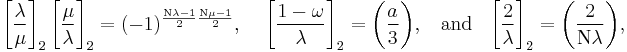 $\left[\frac{\lambda}{\mu}\right]_2 \left[\frac{\mu}{\lambda}\right]_2 = (-1)^{\frac{\mathrm{N}\lambda-1}{2}\frac{\mathrm{N}\mu-1}{2}}, \quad \left[\frac{1-\omega}{\lambda}\right]_2 = \left(\frac{a}{3}\right), \quad \text{and} \quad \left[\frac{2}{\lambda}\right]_2 = \left(\frac{2}{\mathrm{N}\lambda}\right),$